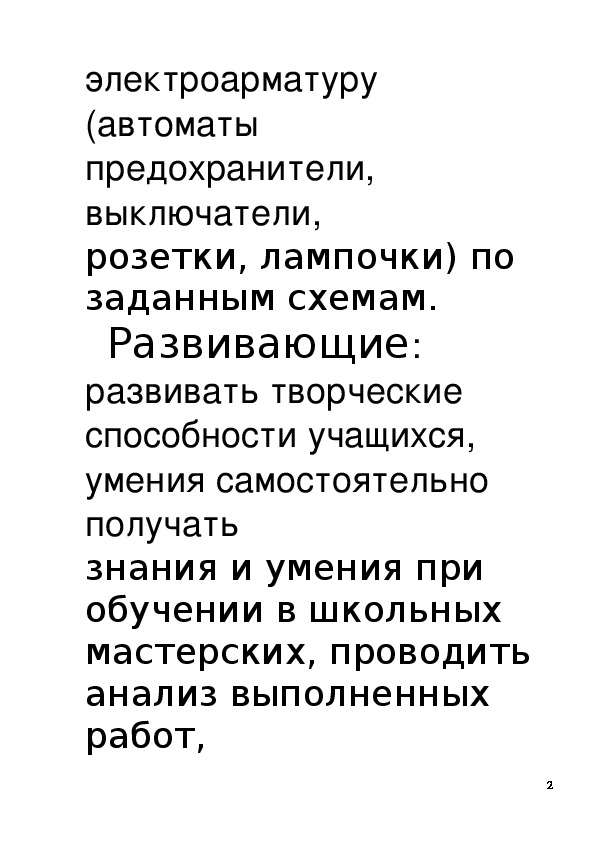 электроарматуру (автоматы предохранители, выключатели, розетки, лампочки) по заданным схемам.

Развивающие: развивать творческие способности учащихся, умения самостоятельно получать знания и умения при обучении в школьных мастерских, проводить анализ выполненных работ,

2